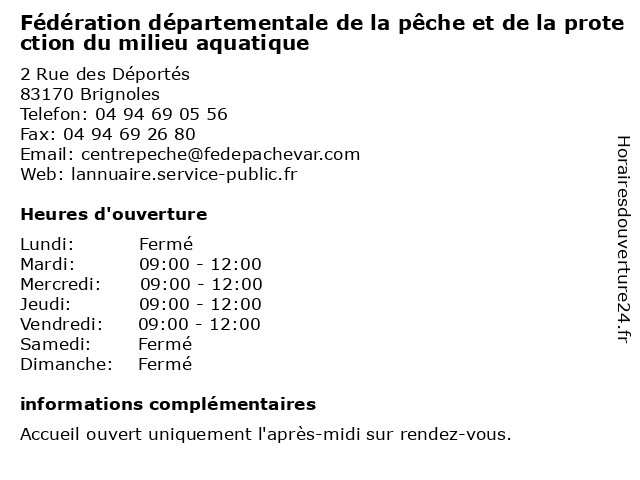 Fédération départementale de la pêche et de la prote ction du milieu aquatique

2 Rue des Déportés
83170 Brignoles
Telefon: 04 94 69 05 56
Fax: 04 94 69 26 80
Email: centrepeche@fedepachevar.com
Web: lannuaire.service-public.fr

Heures d'ouverture

Lundi: Fermé
Mardi: 09:00 - 12:00
Mercredi: 09:00 - 12:00
Jeudi: 09:00 - 12:00
Vendredi: 09:00 - 12:00
Samedi: Fermé
Dimanche: Fermé

informations complémentaires

Accueil ouvert uniquement l'après-midi sur rendez-vous.

Horairesdouverture24.fr